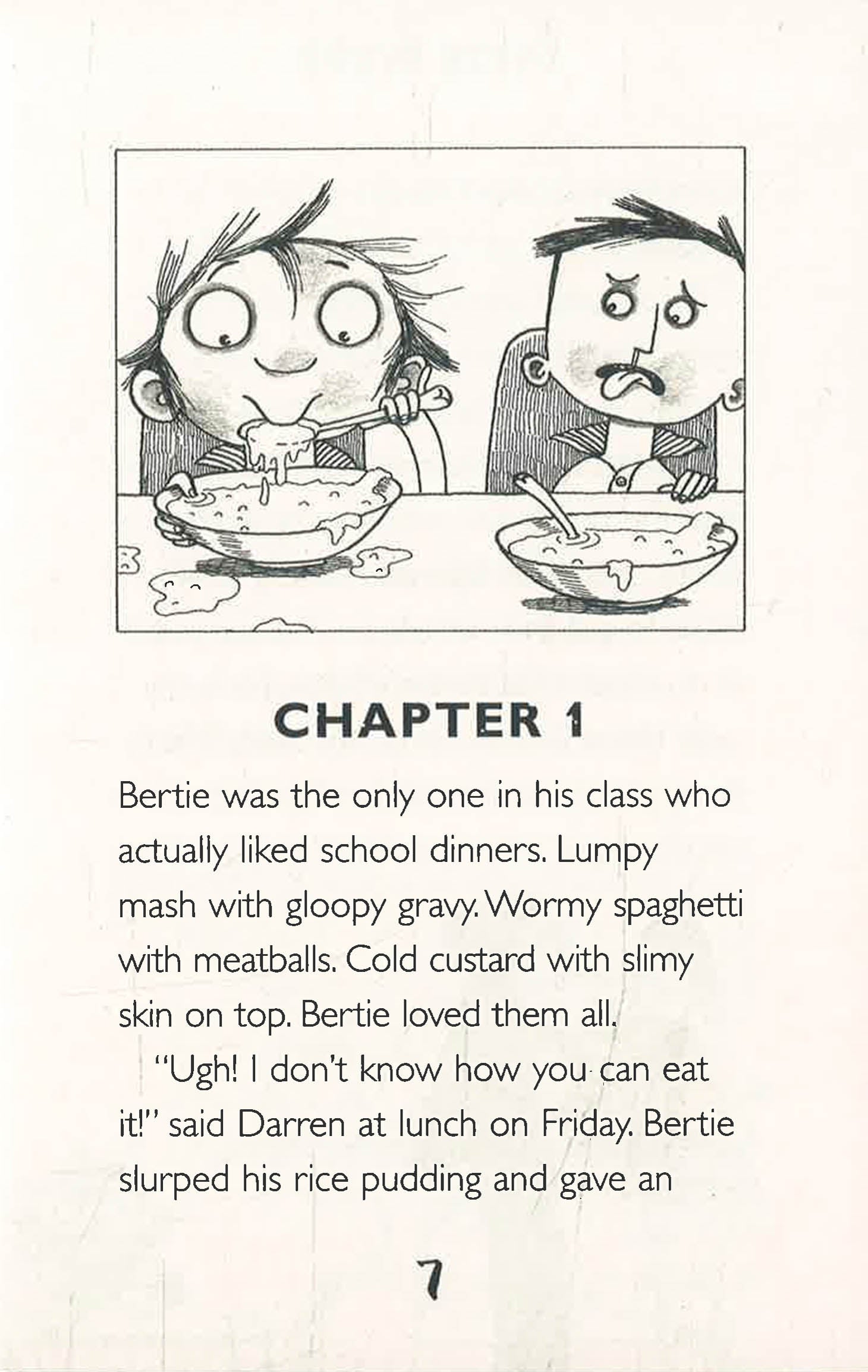 CHAPTER 1

Bertie was the only one in his class who actually liked school dinners. Lumpy mash with gloopy gravy. Wormy spaghetti with meatballs. Cold custard with slimy skin on top. Bertie loved them all.

"Ugh! I don't know how you can eat it!" said Darren at lunch on Friday. Bertie slurped his rice pudding and gave an

7